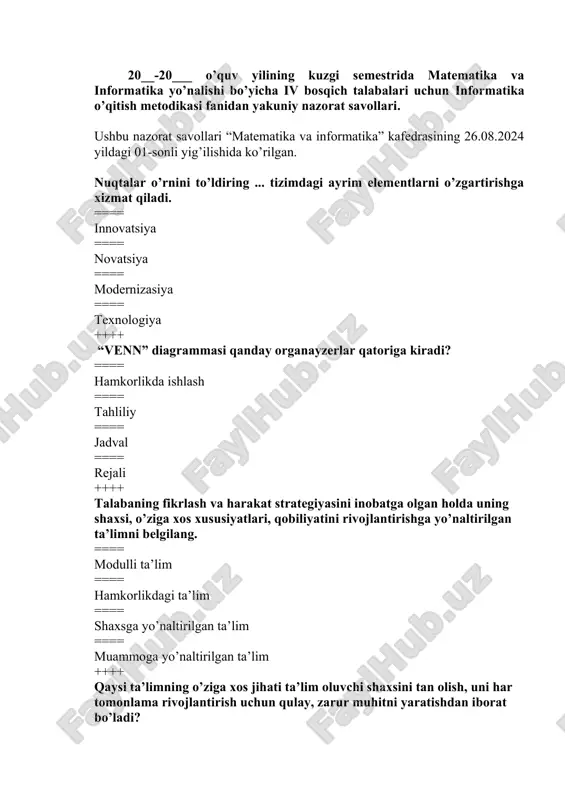 20__-20___ o'quv yilining kuzgi semestrida Matematika va Informatika yo'nalishi bo'yicha IV bosqich talabalari uchun Informatika o'qitish metodikasi fanidan yakuniy nazorat savollari.

Ushbu nazorat savollari "Matematika va informatika" kafedrasining 26.08.2024 yildagi 01-sonli yig'ilishida ko'rilgan.

Nuqtalar o'rnini to'ldiring ... tizimdagi ayrim elementlarni o'zgartirishga xizmat qiladi.
=====
Innovatsiya
=====
Novatsiya
=====
Modernizasiya
=====
Texnologiya
++++
"VENN" diagrammasi qanday organayzerlar qatoriga kiradi?
=====
Hamkorlikda ishlash
=====
Tahliliy
=====
Jadval
=====
Rejali
++++
Talabaning fikrlash va harakat strategiyasini inobatga olgan holda uning shaxsi, o'ziga xos xususiyatlari, qobiliyatini rivojlantirishga yo'naltirilgan ta'limni belgilang.
=====
Modulli ta'lim
=====
Hamkorlikdagi ta'lim
=====
Shaxsga yo'naltirilgan ta'lim
=====
Muammoga yo'naltirilgan ta'lim
++++
Qaysi ta'limning o'ziga xos jihati ta'lim oluvchi shaxsini tan olish, uni har tomonlama rivojlantirish uchun qulay, zarur muhitni yaratishdan iborat bo'ladi?

FaylHub.uz